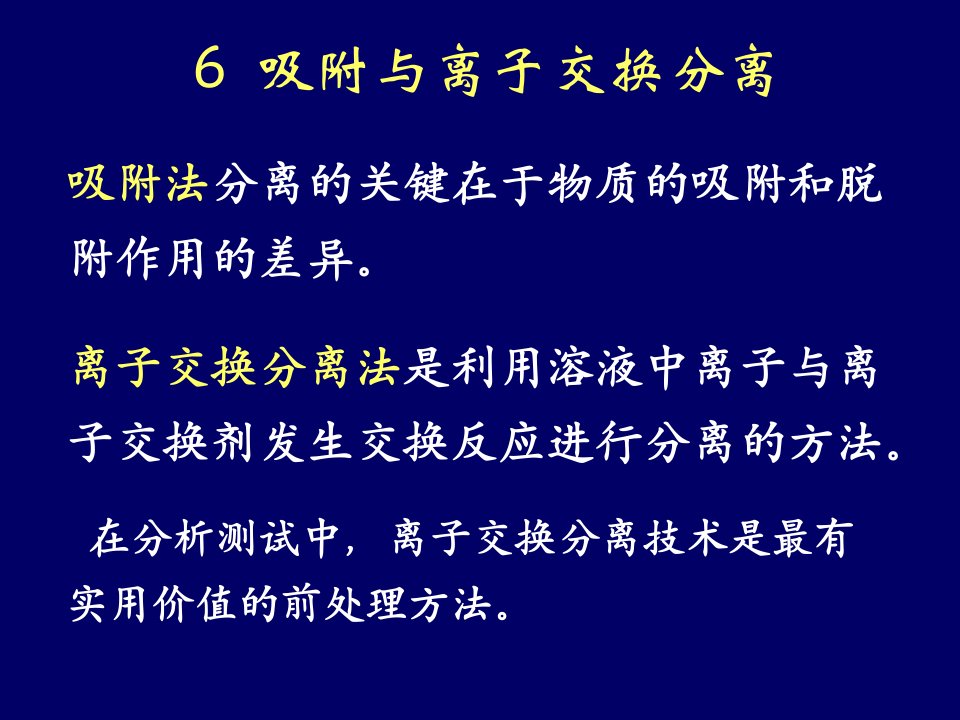 6 吸附与离子交换分离

吸附法分离的关键在于物质的吸附和脱附作用的差异。

离子交换分离法是利用溶液中离子与离子交换剂发生交换反应进行分离的方法。

在分析测试中，离子交换分离技术是最有实用价值的前处理方法。